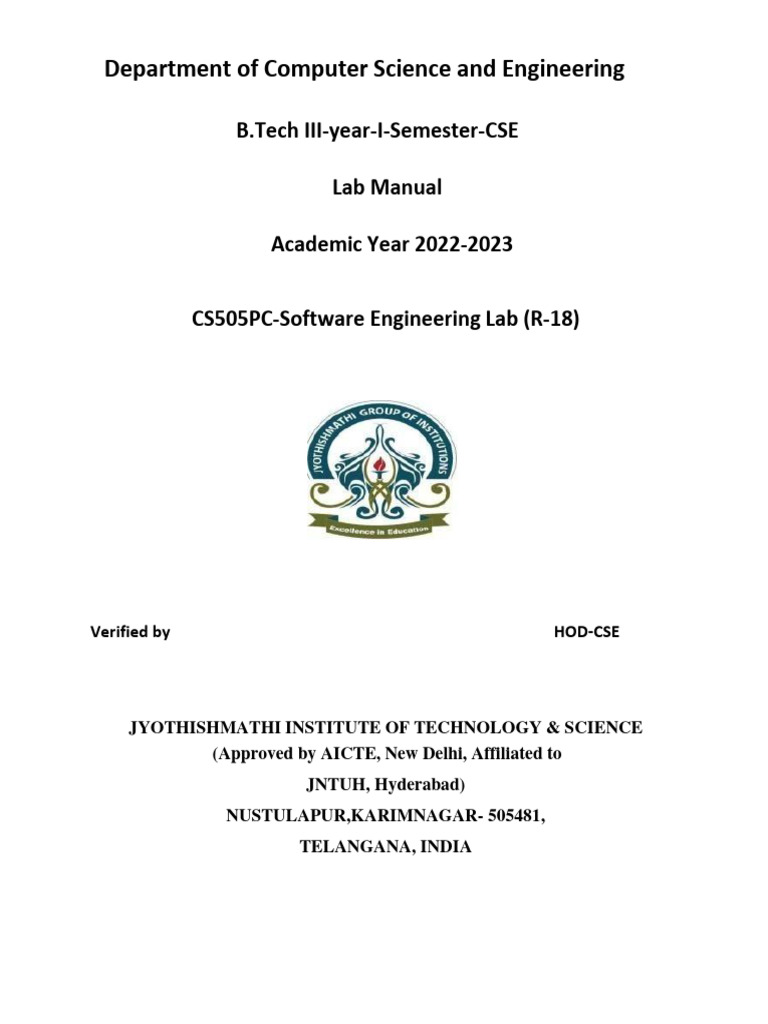 Department of Computer Science and Engineering

B.Tech III-year-I-Semester-CSE

Lab Manual

Academic Year 2022-2023

CS505PC-Software Engineering Lab (R-18)

JYOTHISHMATHI GROUP OF INSTITUTIONS

Excellence in Education

Verified by

HOD-CSE

JYOTHISHMATHI INSTITUTE OF TECHNOLOGY & SCIENCE
(Approved by AICTE, New Delhi, Affiliated to
JNTUH, Hyderabad)
NUSTULAPUR,KARIMNAGAR- 505481,
TELANGANA, INDIA